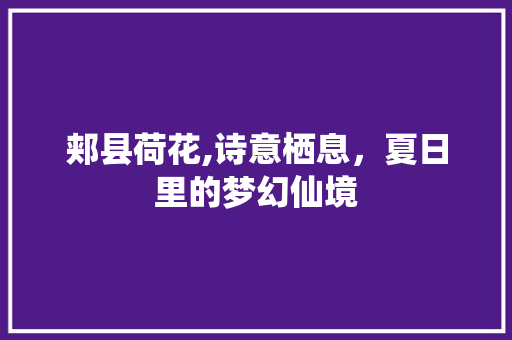 郏县荷花,诗意栖息，夏日里的梦幻仙境